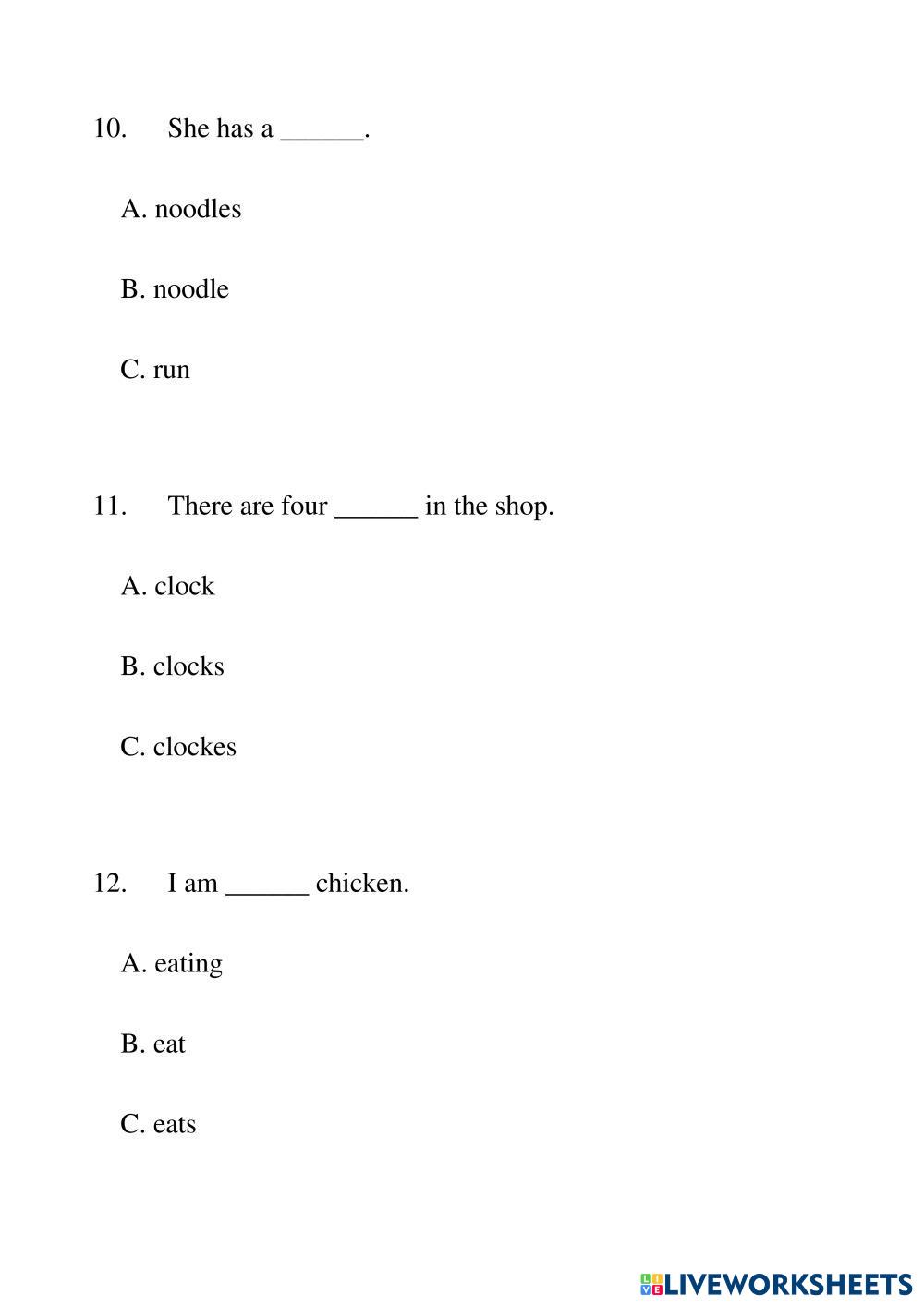 10. She has a ______.

A. noodles

B. noodle

C. run

11. There are four ______ in the shop.

A. clock

B. clocks

C. clockes

12. I am ______ chicken.

A. eating

B. eat

C. eats

LIVEWORKSHEETS